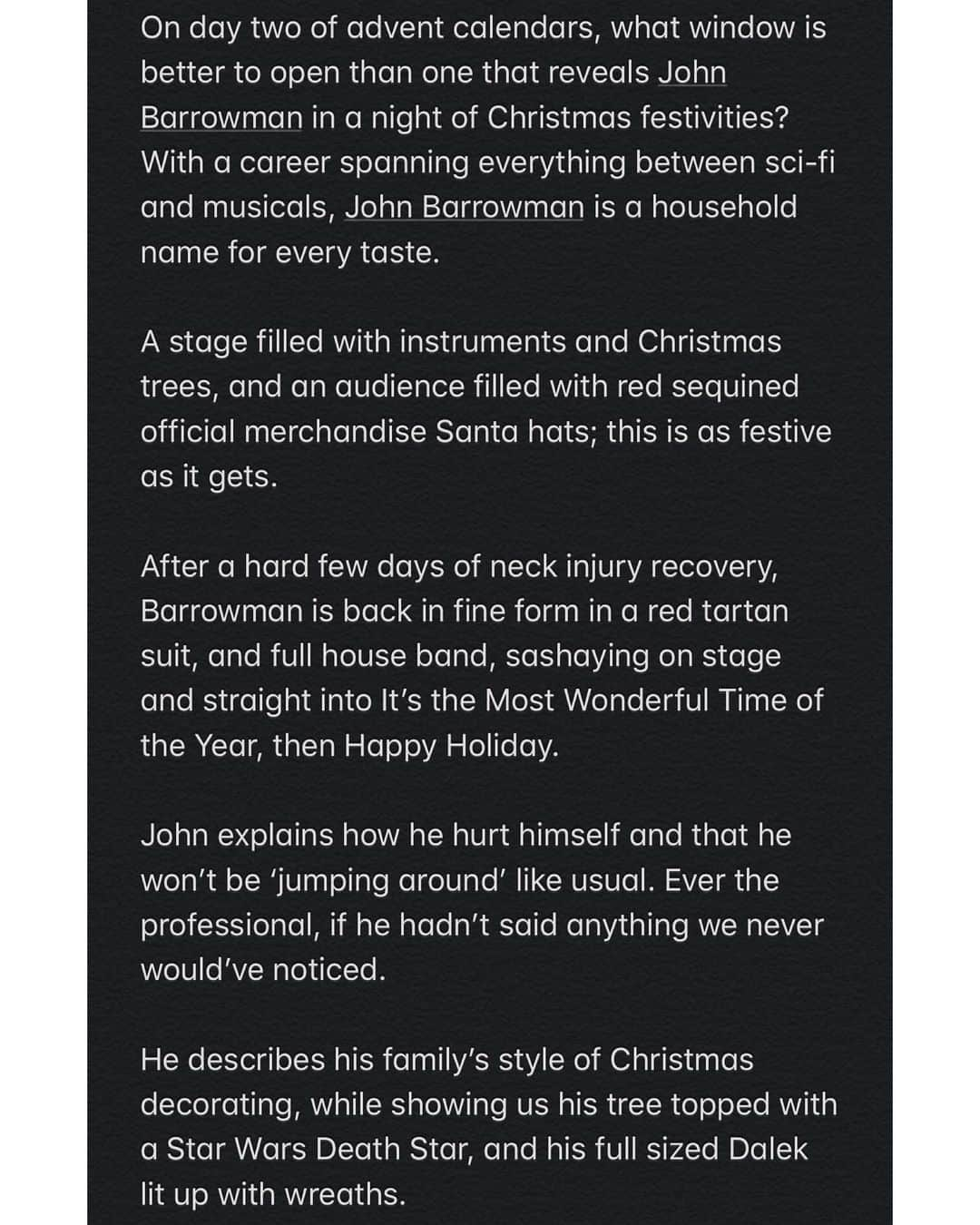 On day two of advent calendars, what window is better to open than one that reveals John Barrowman in a night of Christmas festivities? With a career spanning everything between sci-fi and musicals, John Barrowman is a household name for every taste.

A stage filled with instruments and Christmas trees, and an audience filled with red sequined official merchandise Santa hats; this is as festive as it gets.

After a hard few days of neck injury recovery, Barrowman is back in fine form in a red tartan suit, and full house band, sashaying on stage and straight into It's the Most Wonderful Time of the Year, then Happy Holiday.

John explains how he hurt himself and that he won't be 'jumping around' like usual. Ever the professional, if he hadn't said anything we never would've noticed.

He describes his family's style of Christmas decorating, while showing us his tree topped with a Star Wars Death Star, and his full sized Dalek lit up with wreaths.